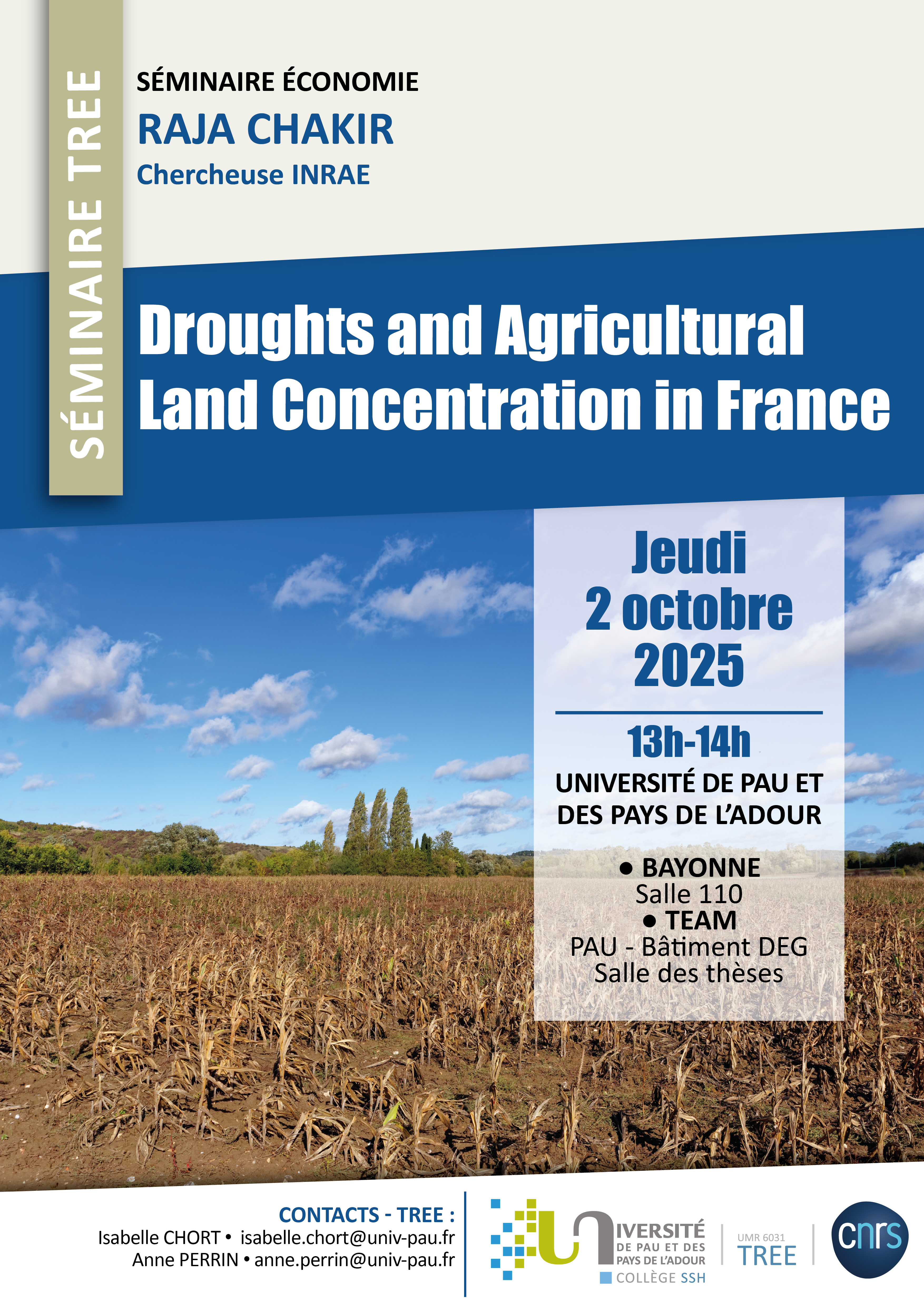 SÉMINAIRE TREE

SÉMINAIRE ÉCONOMIE
RAJA CHAKIR
Chercheuse INRAE

Droughts and Agricultural Land Concentration in France

Jeudi
2 octobre
2025

13h-14h
UNIVERSITÉ DE PAU ET DES PAYS DE L'ADOUR

● BAYONNE
Salle 110
● TEAM
PAU - Bâtiment DEG
Salle des thèses

CONTACTS - TREE :
Isabelle CHORT • isabelle.chort@univ-pau.fr
Anne PERRIN • anne.perrin@univ-pau.fr

UNIVERSITÉ DE PAU ET DES PAYS DE L'ADOUR
COLLÈGE SSH

UMR 6031
TREE

cnrs